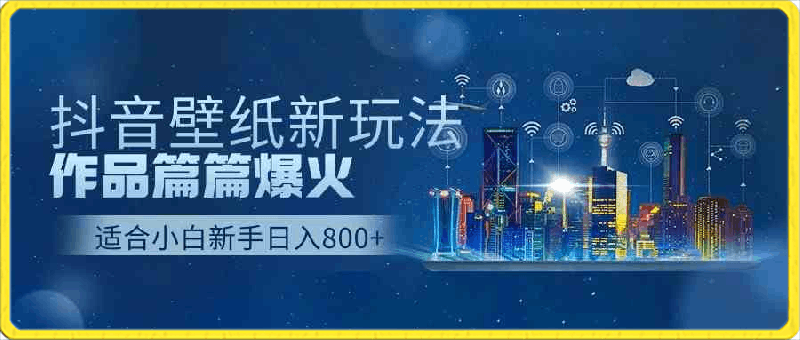 抖音壁纸新玩法
作品篇篇爆火
适合小白新手日入800+